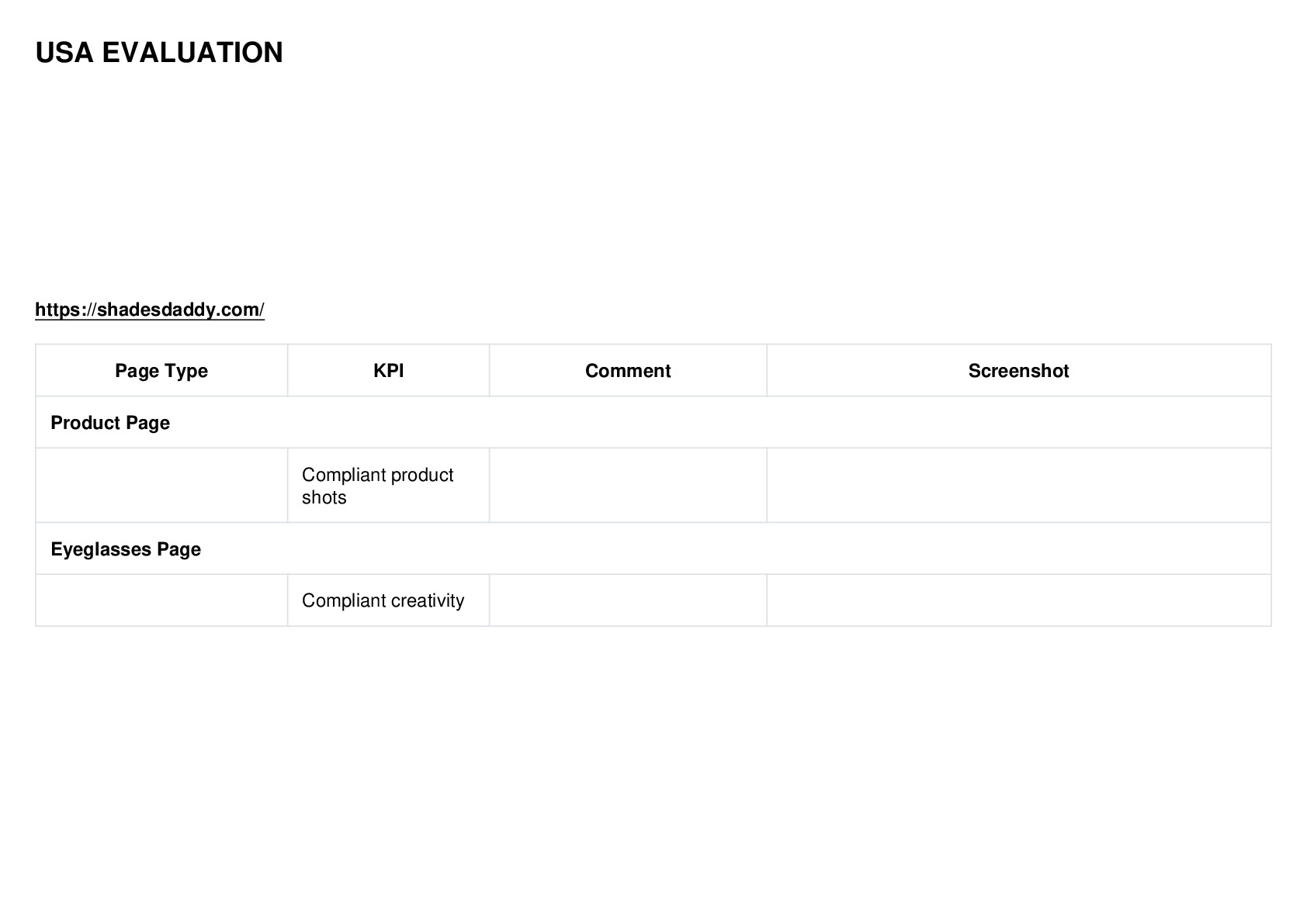 USA EVALUATION

https://shadesdaddy.com/

| Page Type | KPI | Comment | Screenshot |
|---|---|---|---|
| Product Page | | | |
| | Compliant product shots | | |
| Eyeglasses Page | | | |
| | Compliant creativity | | |